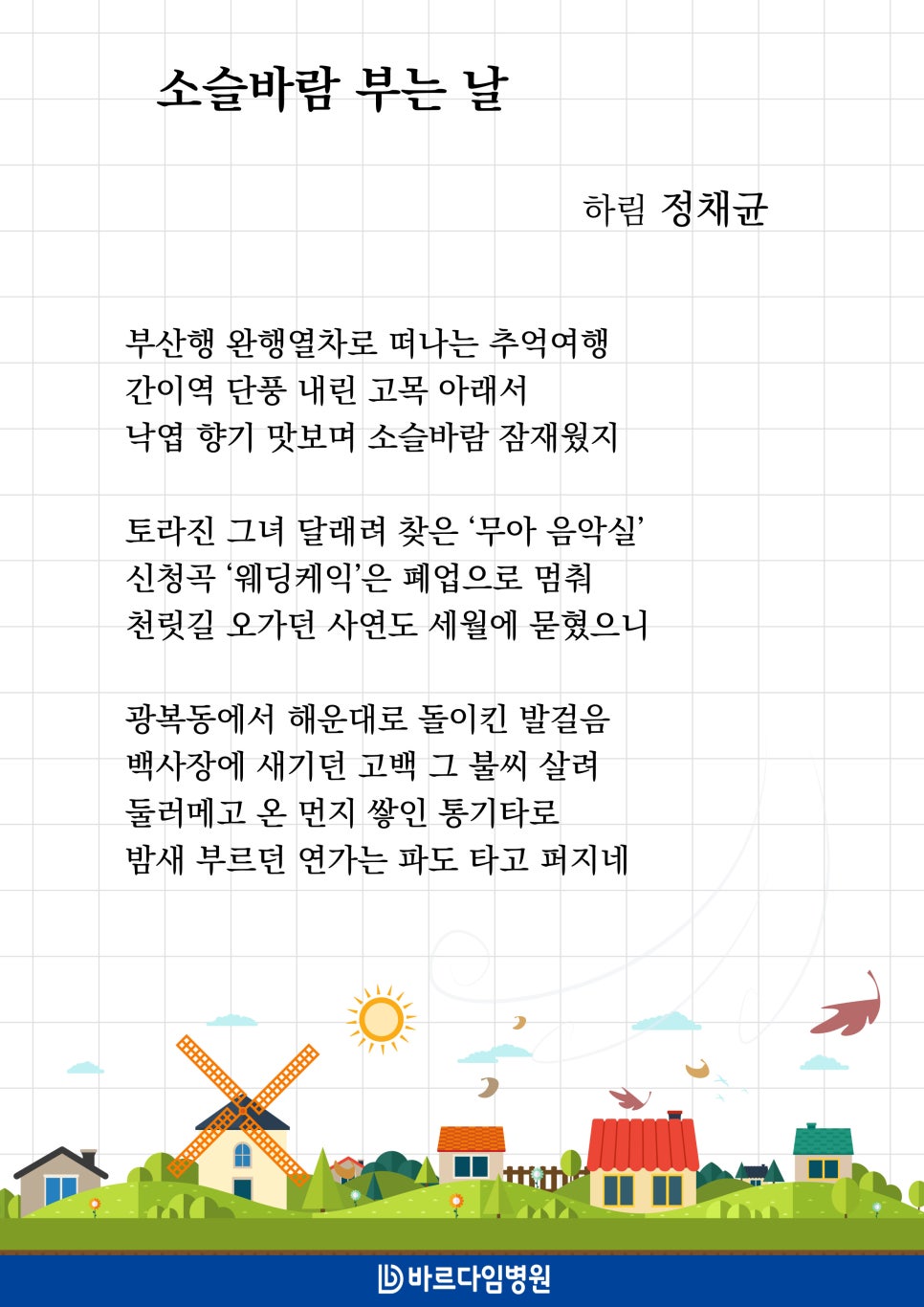 소슬바람 부는 날

하림 정채균

부산행 완행열차로 떠나는 추억여행
간이역 단풍 내린 고목 아래서
낙엽 향기 맛보며 소슬바람 잠재웠지

토라진 그녀 달래려 찾은 ‘무아 음악실’
신청곡 ‘웨딩케익’은 폐업으로 멈춰
천릿길 오가던 사연도 세월에 묻혔으니

광복동에서 해운대로 돌이킨 발걸음
백사장에 새기던 고백 그 불씨 살려
둘러메고 온 먼지 쌓인 통기타로
밤새 부르던 연가는 파도 타고 퍼지네

바르다임병원